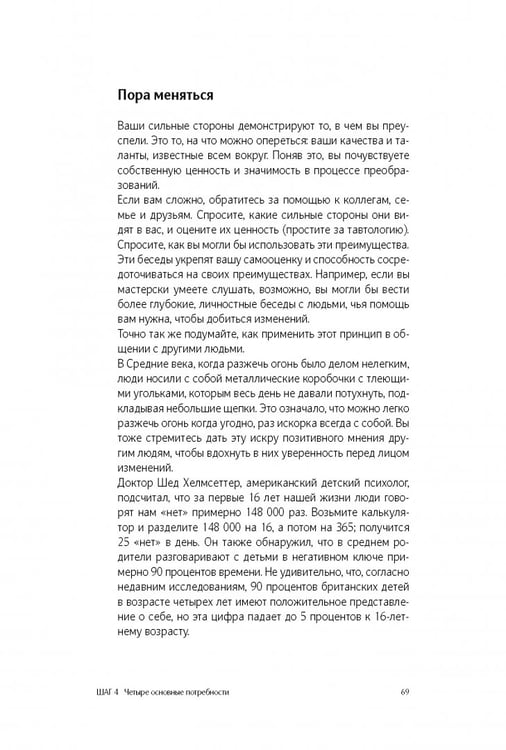 Пора меняться

Ваши сильные стороны демонстрируют то, в чем вы преуспели. Это то, на что можно опереться: ваши качества и таланты, известные всем вокруг. Поняв это, вы почувствуете собственную ценность и значимость в процессе преобразований.

Если вам сложно, обратитесь за помощью к коллегам, семье и друзьям. Спросите, какие сильные стороны они видят в вас, и оцените их ценность (простите за тавтологию). Спросите, как вы могли бы использовать эти преимущества. Эти беседы укрепят вашу самооценку и способность сосредоточиваться на своих преимуществах. Например, если вы мастерски умеете слушать, возможно, вы могли бы вести более глубокие, личностные беседы с людьми, чья помощь вам нужна, чтобы добиться изменений.

Точно так же подумайте, как применить этот принцип в общении с другими людьми.

В Средние века, когда разжечь огонь было делом нелегким, люди носили с собой металлические коробочки с тлеющими угольками, которым весь день не давали потухнуть, подкладывая небольшие щепки. Это означало, что можно легко разжечь огонь когда угодно, раз искорка всегда с собой. Вы тоже стремитесь дать эту искру позитивного мнения другим людям, чтобы вдохнуть в них уверенность перед лицом изменений.

Доктор Шед Хелмсеттер, американский детский психолог, подсчитал, что за первые 16 лет нашей жизни люди говорят нам «нет» примерно 148 000 раз. Возьмите калькулятор и разделите 148 000 на 16, а потом на 365; получится 25 «нет» в день. Он также обнаружил, что в среднем родители разговаривают с детьми в негативном ключе примерно 90 процентов времени. Не удивительно, что, согласно недавним исследованиям, 90 процентов британских детей в возрасте четырех лет имеют положительное представление о себе, но эта цифра падает до 5 процентов к 16-летнему возрасту.

ШАГ 4 Четыре основные потребности 69